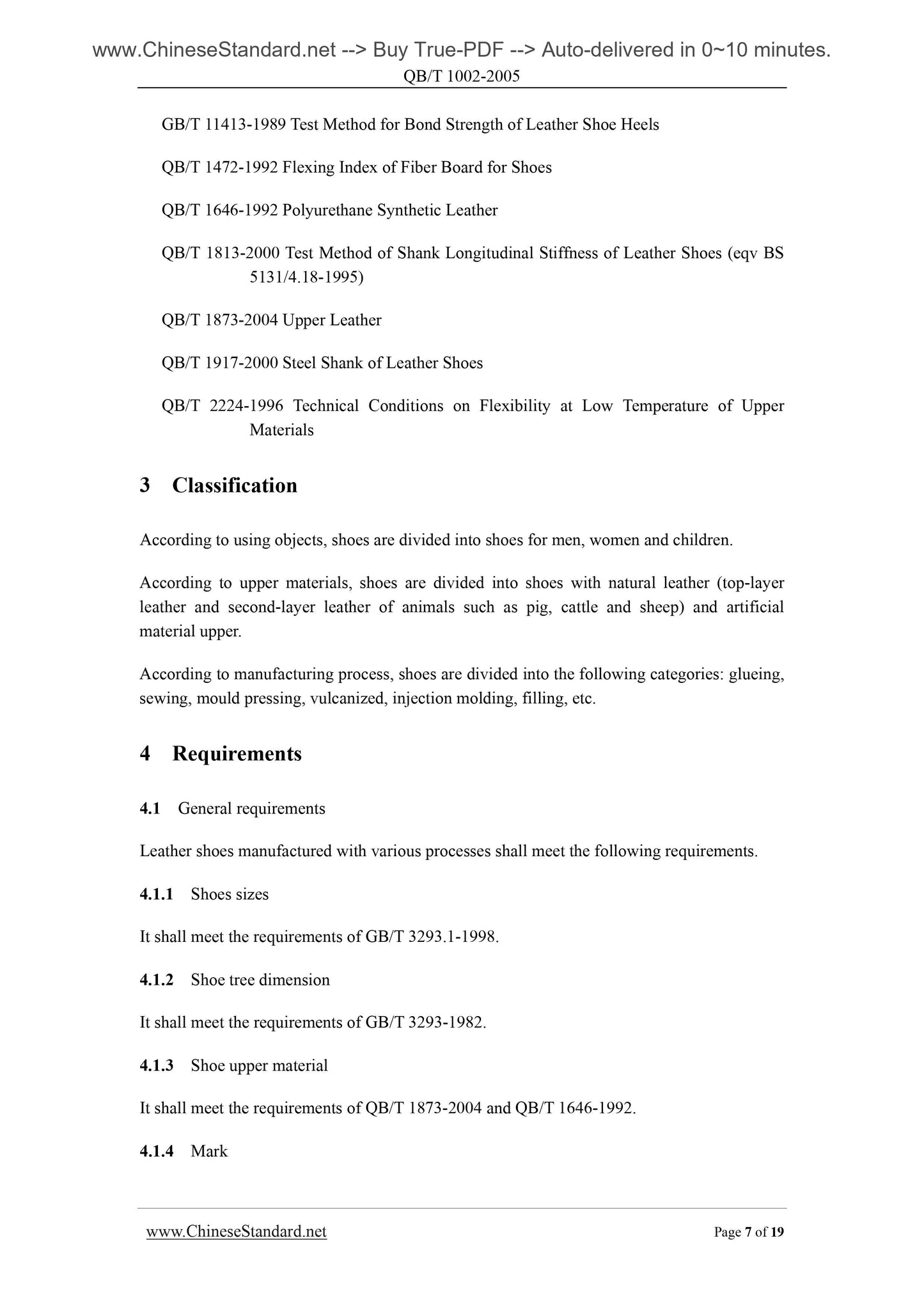 www.ChineseStandard.net --> Buy True-PDF --> Auto-delivered in 0~10 minutes.
QB/T 1002-2005

GB/T 11413-1989 Test Method for Bond Strength of Leather Shoe Heels

QB/T 1472-1992 Flexing Index of Fiber Board for Shoes

QB/T 1646-1992 Polyurethane Synthetic Leather

QB/T 1813-2000 Test Method of Shank Longitudinal Stiffness of Leather Shoes (eqv BS 5131/4.18-1995)

QB/T 1873-2004 Upper Leather

QB/T 1917-2000 Steel Shank of Leather Shoes

QB/T 2224-1996 Technical Conditions on Flexibility at Low Temperature of Upper Materials

3 Classification

According to using objects, shoes are divided into shoes for men, women and children.

According to upper materials, shoes are divided into shoes with natural leather (top-layer leather and second-layer leather of animals such as pig, cattle and sheep) and artificial material upper.

According to manufacturing process, shoes are divided into the following categories: glueing, sewing, mould pressing, vulcanized, injection molding, filling, etc.

4 Requirements

4.1 General requirements

Leather shoes manufactured with various processes shall meet the following requirements.

4.1.1 Shoes sizes

It shall meet the requirements of GB/T 3293.1-1998.

4.1.2 Shoe tree dimension

It shall meet the requirements of GB/T 3293-1982.

4.1.3 Shoe upper material

It shall meet the requirements of QB/T 1873-2004 and QB/T 1646-1992.

4.1.4 Mark

www.ChineseStandard.net
Page 7 of 19